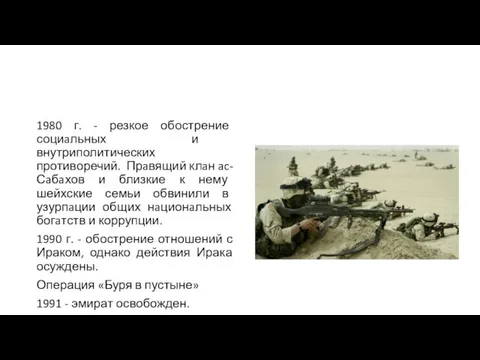 1980 г. - резкое обострение социальных и внутриполитических противоречий. Правящий клан ас-Сабахов и близкие к нему шейхские семьи обвинили в узурпации общих национальных богатств и коррупции.

1990 г. - обострение отношений с Ираком, однако действия Ирака осуждены.

Операция «Буря в пустыне»

1991 - эмират освобожден.